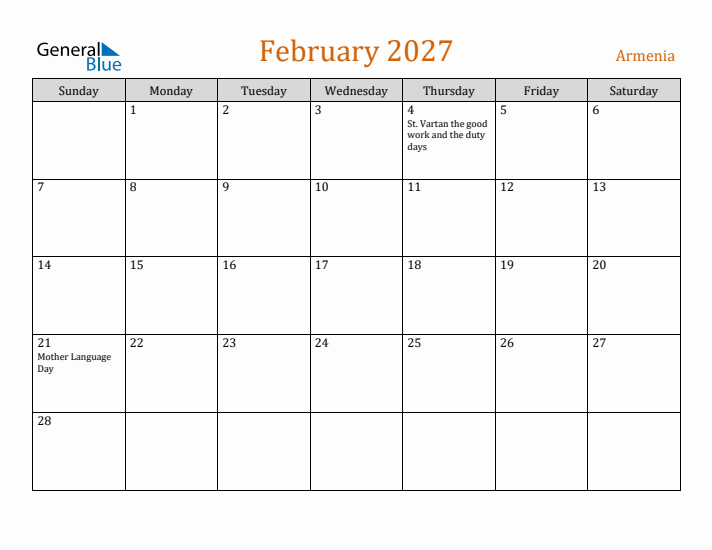 General Blue

February 2027

Armenia

| Sunday | Monday | Tuesday | Wednesday | Thursday | Friday | Saturday |
|---|---|---|---|---|---|---|
| | 1 | 2 | 3 | 4 St. Vartan the good work and the duty days | 5 | 6 |
| 7 | 8 | 9 | 10 | 11 | 12 | 13 |
| 14 | 15 | 16 | 17 | 18 | 19 | 20 |
| 21 Mother Language Day | 22 | 23 | 24 | 25 | 26 | 27 |
| 28 | | | | | | |